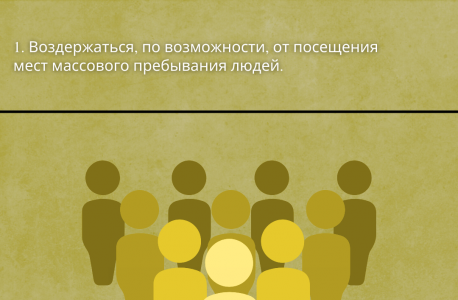 1. Воздержаться, по возможности, от посещения мест массового пребывания людей.